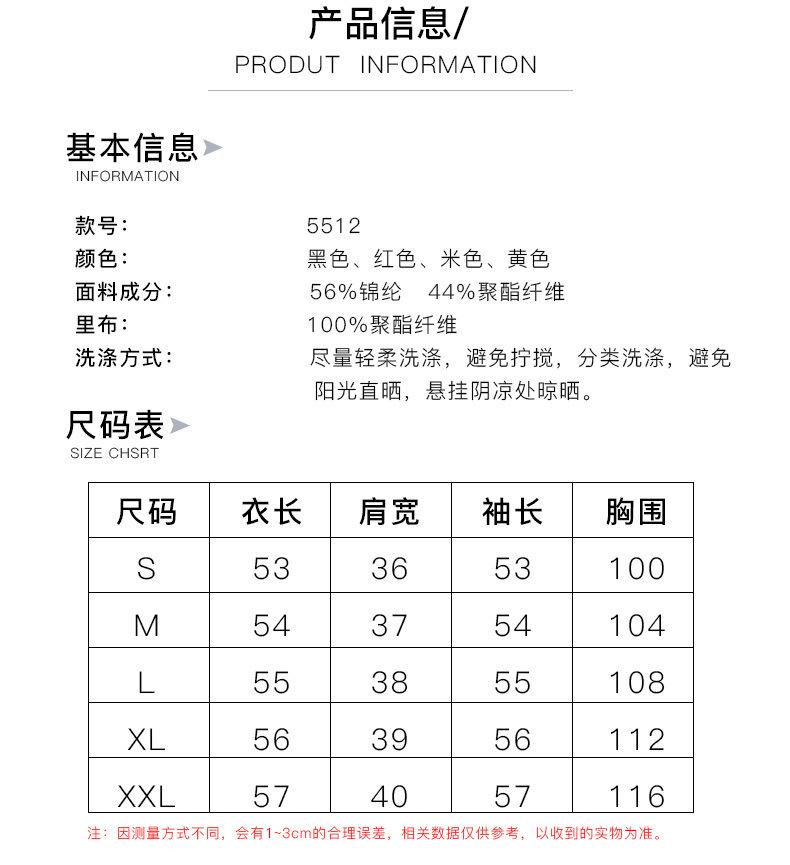 产品信息/
PRODUT INFORMATION

基本信息
INFORMATION

款号: 5512
颜色: 黑色、红色、米色、黄色
面料成分: 56%锦纶 44%聚酯纤维
里布: 100%聚酯纤维
洗涤方式: 尽量轻柔洗涤，避免拧搅，分类洗涤，避免阳光直晒，悬挂阴凉处晾晒。

尺码表
SIZE CHSRT

| 尺码 | 衣长 | 肩宽 | 袖长 | 胸围 |
|---|---|---|---|---|
| S | 53 | 36 | 53 | 100 |
| M | 54 | 37 | 54 | 104 |
| L | 55 | 38 | 55 | 108 |
| XL | 56 | 39 | 56 | 112 |
| XXL | 57 | 40 | 57 | 116 |

注：因测量方式不同，会有1~3cm的合理误差，相关数据仅供参考，以收到的实物为准。